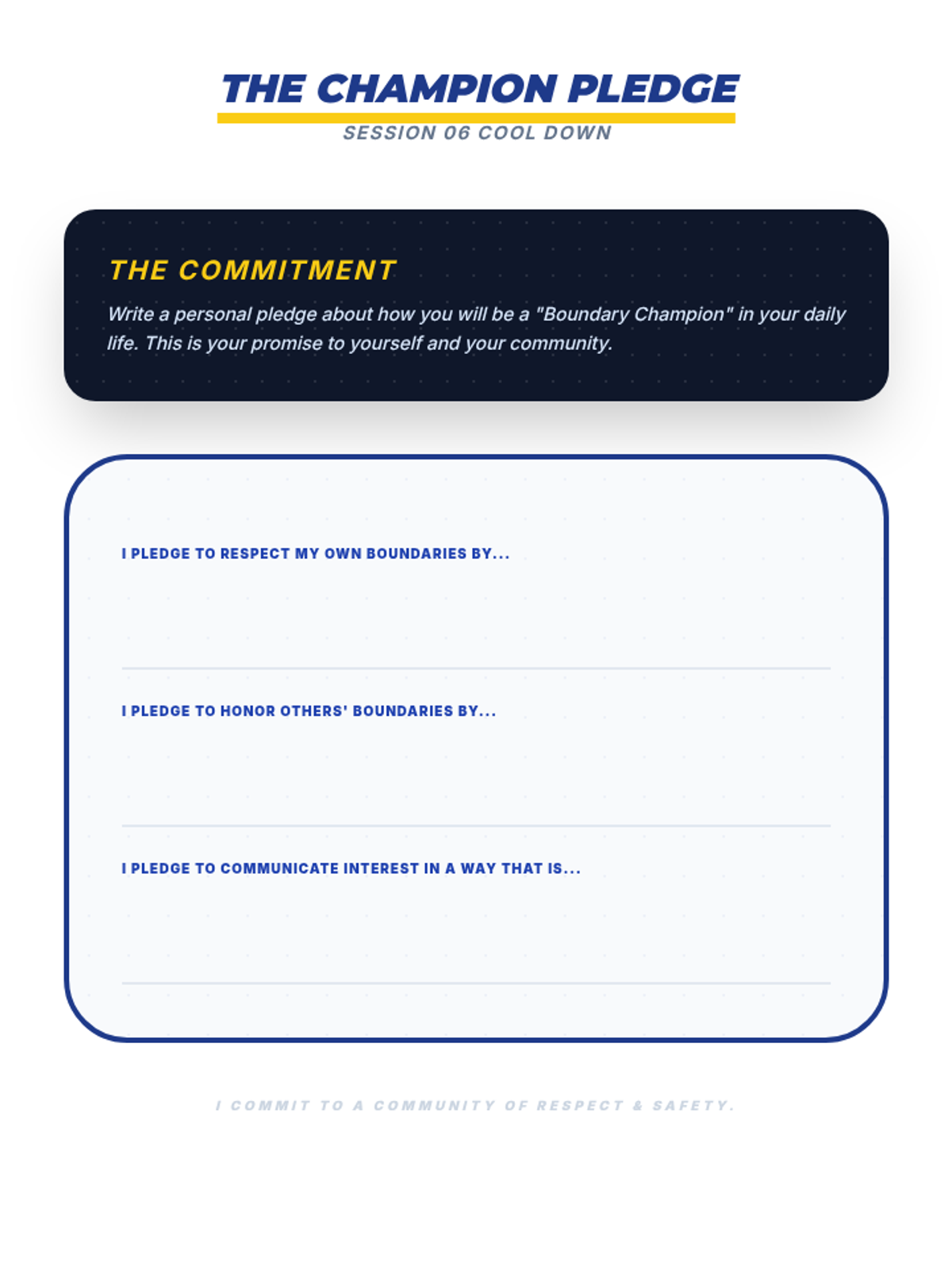 THE CHAMPION PLEDGE
SESSION 06 COOL DOWN

THE COMMITMENT

Write a personal pledge about how you will be a "Boundary Champion" in your daily life. This is your promise to yourself and your community.

I PLEDGE TO RESPECT MY OWN BOUNDARIES BY...

____

I PLEDGE TO HONOR OTHERS' BOUNDARIES BY...

____

I PLEDGE TO COMMUNICATE INTEREST IN A WAY THAT IS...

____

I COMMIT TO A COMMUNITY OF RESPECT & SAFETY.